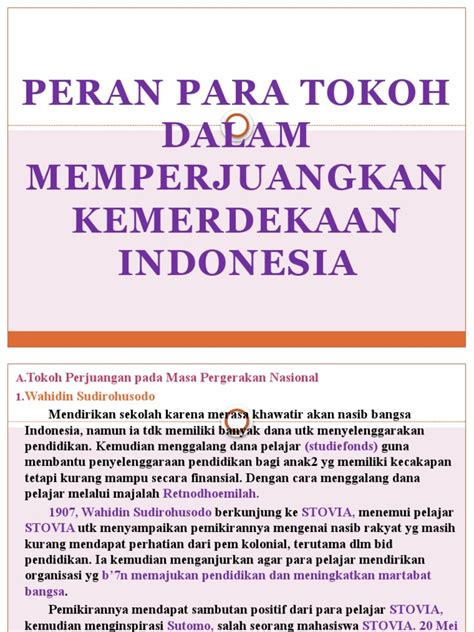 PERAN PARA TOKOH DALAM MEMPERJUANGKAN KEMERDEKAAN INDONESIA

A.Tokoh Perjuangan pada Masa Pergerakan Nasional

1.Wahidin Sudirohusodo

Mendirikan sekolah karena merasa khawatir akan nasib bangsa Indonesia, namun ia tdk memiliki banyak dana utk menyelenggarakan pendidikan. Kemudian menggalang dana pelajar (studiefonds) guna membantu penyelenggaraan pendidikan bagi anak2 yg memiliki kecakapan tetapi kurang mampu secara finansial. Dengan cara menggalang dana pelajar melalui majalah Retnodhoemilah.

1907, Wahidin Sudirohusodo berkunjung ke STOVIA, menemui pelajar STOVIA utk menyampaikan pemikirannya mengenai nasib rakyat yg masih kurang mendapat perhatian dari pem kolonial, terutama dlm bid pendidikan. Ia kemudian menganjurkan agar para pelajar mendirikan organisasi yg b'7n memajukan pendidikan dan meningkatkan martabat bangsa.

Pemikirannya mendapat sambutan positif dari para pelajar STOVIA, kemudian menginspirasi Sutomo, salah seorang mahasiswa STOVIA. 20 Mei